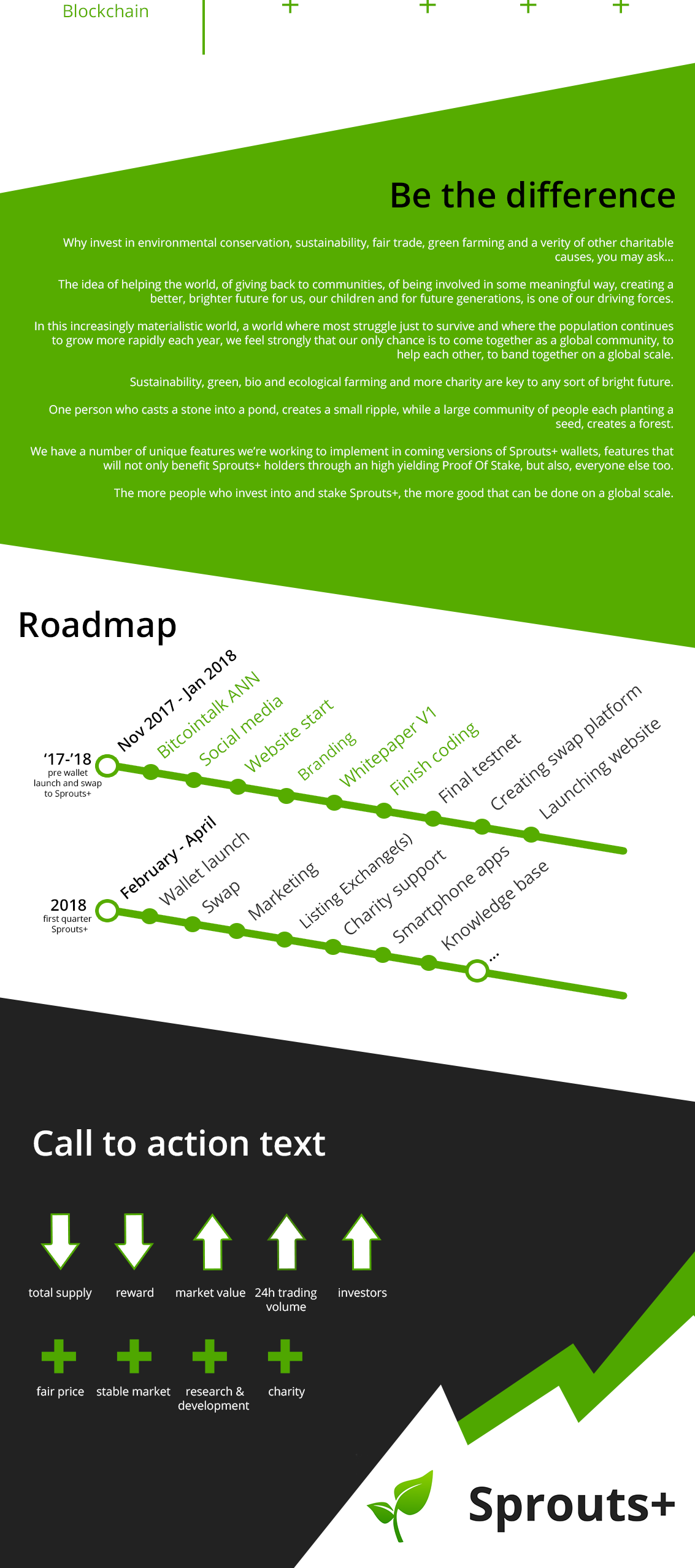 Blockchain

+ + + +

Be the difference

Why invest in environmental conservation, sustainability, fair trade, green farming and a verity of other charitable causes, you may ask...

The idea of helping the world, of giving back to communities, of being involved in some meaningful way, creating a better, brighter future for us, our children and for future generations, is one of our driving forces.

In this increasingly materialistic world, a world where most struggle just to survive and where the population continues to grow more rapidly each year, we feel strongly that our only chance is to come together as a global community, to help each other, to band together on a global scale.

Sustainability, green, bio and ecological farming and more charity are key to any sort of bright future.

One person who casts a stone into a pond, creates a small ripple, while a large community of people each planting a seed, creates a forest.

We have a number of unique features we're working to implement in coming versions of Sprouts+ wallets, features that will not only benefit Sprouts+ holders through an high yielding Proof Of Stake, but also, everyone else too.

The more people who invest into and stake Sprouts+, the more good that can be done on a global scale.

Roadmap

'17-'18
pre wallet launch and swap to Sprouts+

Nov 2017 - Jan 2018
Bitcointalk ANN
Social media
Website start
Branding
Whitepaper V1
Finish coding
Final testnet
Creating swap platform
Launching website

2018
first quarter Sprouts+

February - April
Wallet launch
Swap
Marketing
Listing Exchange(s)
Charity support
Smartphone apps
Knowledge base
...

Call to action text

total supply
reward
market value
24h trading volume
investors

fair price
stable market
research & development
charity

Sprouts+